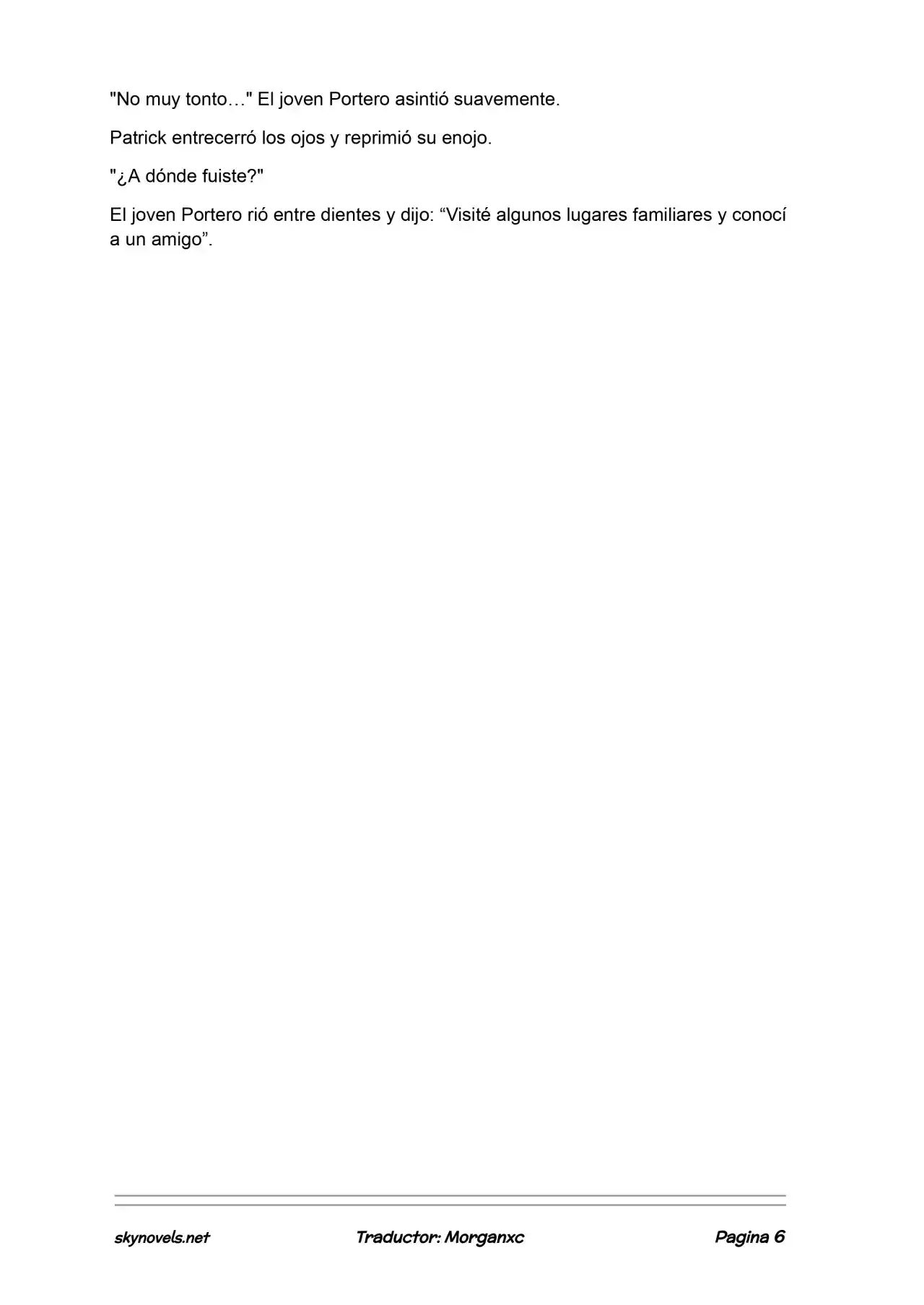 "No muy tonto…" El joven Portero asintió suavemente.

Patrick entrecerró los ojos y reprimió su enojo.

"¿A dónde fuiste?"

El joven Portero rió entre dientes y dijo: “Visité algunos lugares familiares y conocí a un amigo”.

skynovels.net Traductor: Morganxc Pagina 6